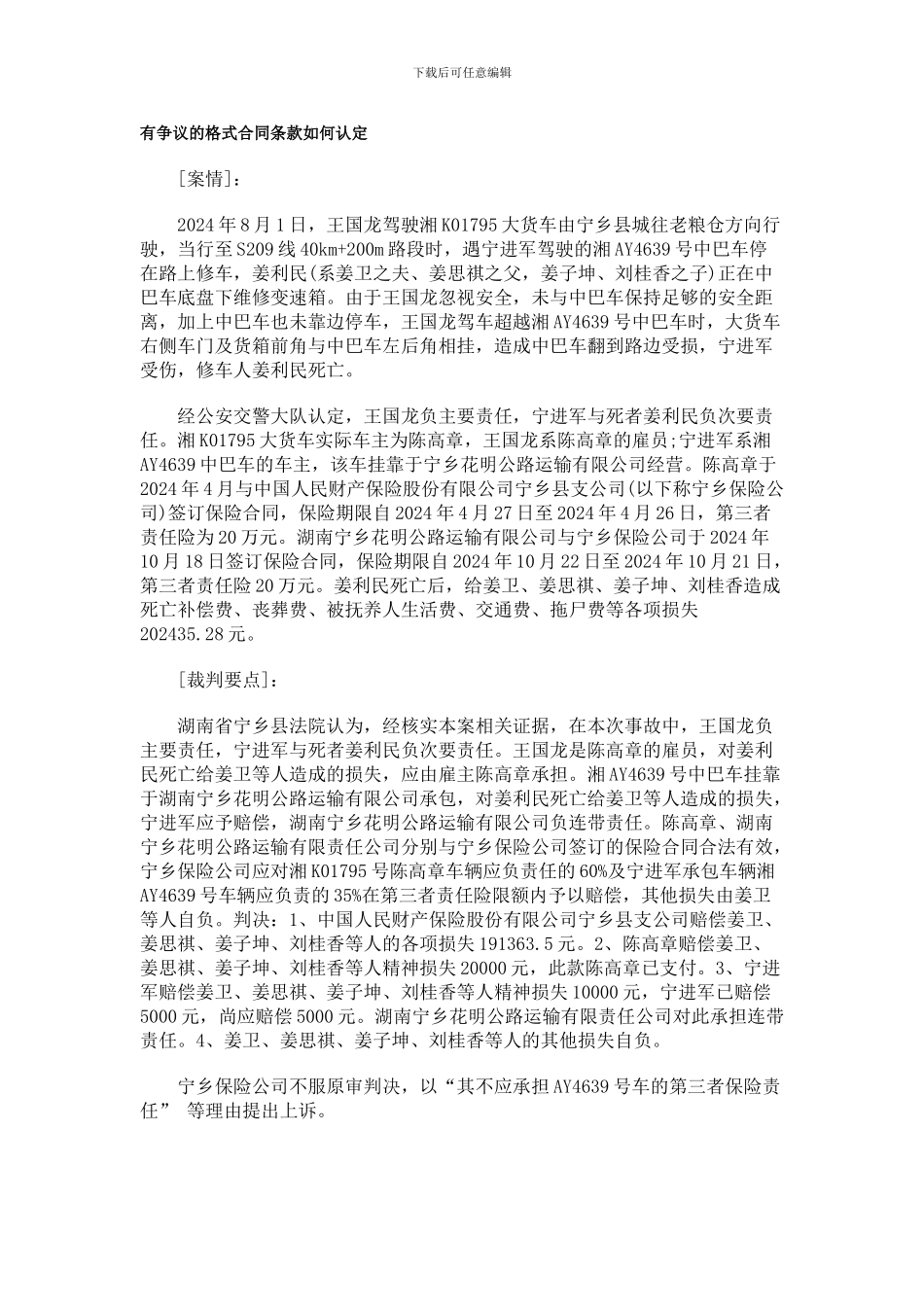 下载后可任意编辑

有争议的格式合同条款如何认定

［案情］：

2024年8月1日，王国龙驾驶湘K01795大货车由宁乡县城往老粮仓方向行驶，当行至S209线40km+200m路段时，遇宁进军驾驶的湘AY4639号中巴车停在路上修车，姜利民(系姜卫之夫、姜思祺之父，姜子坤、刘桂香之子)正在中巴车底盘下维修变速箱。由于王国龙忽视安全，未与中巴车保持足够的安全距离，加上中巴车也未靠边停车，王国龙驾车超越湘AY4639号中巴车时，大货车右侧车门及货箱前角与中巴车左后角相挂，造成中巴车翻到路边受损，宁进军受伤，修车人姜利民死亡。

经公安交警大队认定，王国龙负主要责任，宁进军与死者姜利民负次要责任。湘K01795大货车实际车主为陈高章，王国龙系陈高章的雇员;宁进军系湘AY4639中巴车的车主，该车挂靠于宁乡花明公路运输有限公司经营。陈高章于2024年4月与中国人民财产保险股份有限公司宁乡县支公司(以下称宁乡保险公司)签订保险合同，保险期限自2024年4月27日至2024年4月26日，第三者责任险为20万元。湖南宁乡花明公路运输有限公司与宁乡保险公司于2024年10月18日签订保险合同，保险期限自2024年10月22日至2024年10月21日，第三者责任险20万元。姜利民死亡后，给姜卫、姜思祺、姜子坤、刘桂香造成死亡补偿费、丧葬费、被抚养人生活费、交通费、拖尸费等各项损失202435.28元。

［裁判要点］：

湖南省宁乡县法院认为，经核实本案相关证据，在本次事故中，王国龙负主要责任，宁进军与死者姜利民负次要责任。王国龙是陈高章的雇员，对姜利民死亡给姜卫等人造成的损失，应由雇主陈高章承担。湘AY4639号中巴车挂靠于湖南宁乡花明公路运输有限公司承包，对姜利民死亡给姜卫等人造成的损失，宁进军应予赔偿，湖南宁乡花明公路运输有限公司负连带责任。陈高章、湖南宁乡花明公路运输有限责任公司分别与宁乡保险公司签订的保险合同合法有效，宁乡保险公司应对湘K01795号陈高章车辆应负责任的60%及宁进军承包车辆湘AY4639号车辆应负责的35%在第三者责任险限额内予以赔偿，其他损失由姜卫等人自负。判决：1、中国人民财产保险股份有限公司宁乡县支公司赔偿姜卫、姜思祺、姜子坤、刘桂香等人的各项损失191363.5元。2、陈高章赔偿姜卫、姜思祺、姜子坤、刘桂香等人精神损失20000元，此款陈高章已支付。3、宁进军赔偿姜卫、姜思祺、姜子坤、刘桂香等人精神损失10000元，宁进军已赔偿5000元，尚应赔偿5000元。湖南宁乡花明公路运输有限责任公司对此承担连带责任。4、姜卫、姜思祺、姜子坤、刘桂香等人的其他损失自负。

宁乡保险公司不服原审判决，以“其不应承担AY4639号车的第三者保险责任” 等理由提出上诉。